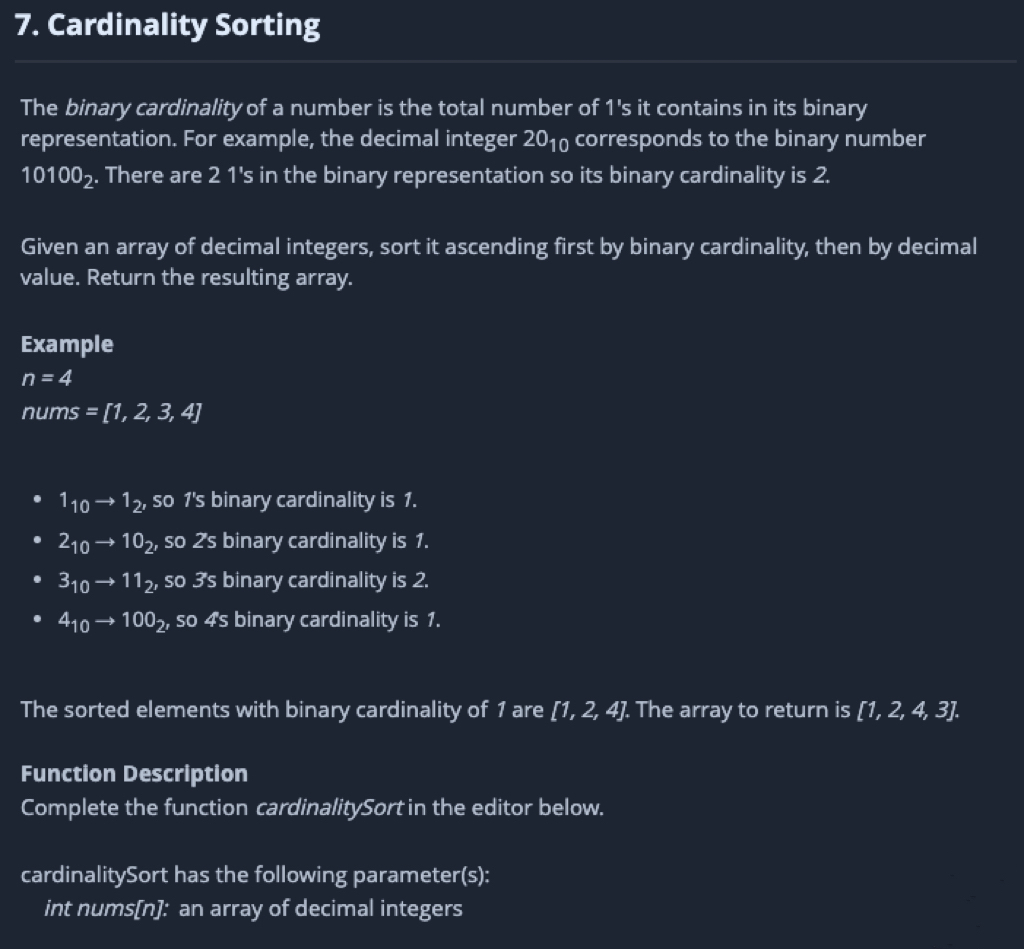 7. Cardinality Sorting

The binary cardinality of a number is the total number of 1's it contains in its binary representation. For example, the decimal integer $20_{10}$ corresponds to the binary number $10100_2$. There are 2 1's in the binary representation so its binary cardinality is 2.

Given an array of decimal integers, sort it ascending first by binary cardinality, then by decimal value. Return the resulting array.

Example
n = 4
nums = [1, 2, 3, 4]

- $1_{10} \rightarrow 1_2$, so 1's binary cardinality is 1.
- $2_{10} \rightarrow 10_2$, so 2's binary cardinality is 1.
- $3_{10} \rightarrow 11_2$, so 3's binary cardinality is 2.
- $4_{10} \rightarrow 100_2$, so 4's binary cardinality is 1.

The sorted elements with binary cardinality of 1 are [1, 2, 4]. The array to return is [1, 2, 4, 3].

Function Description
Complete the function cardinalitySort in the editor below.

cardinalitySort has the following parameter(s):
int nums[n]: an array of decimal integers